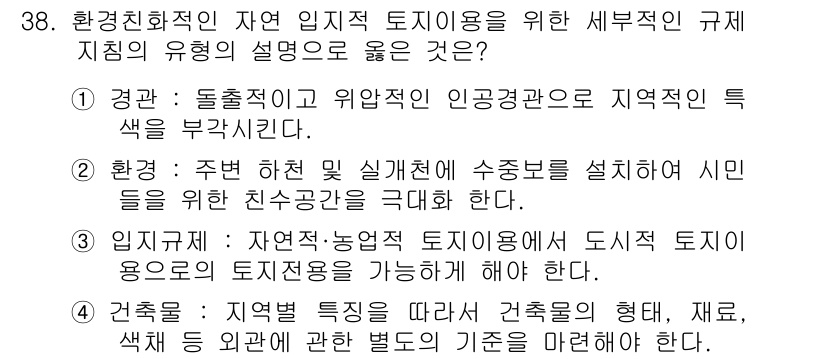 38. 환경친화적인 자연 입지적 토지이용을 위한 세부적인 규제 지침의 유형의 설명으로 옳은 것은?

① 경관 : 돌출적이고 위압적인 인공경관으로 지역적인 특색을 부각시킨다.

② 환경 : 주변 하천 및 실개천에 수중보를 설치하여 시민들을 위한 친수공간을 극대화 한다.

③ 입지규제 : 자연적·농업적 토지이용에서 도시적 토지이용으로의 토지전용을 가능하게 해야 한다.

④ 건축물 : 지역별 특징을 따라서 건축물의 형태, 재료, 색채 등 외관에 관한 별도의 기준을 마련해야 한다.